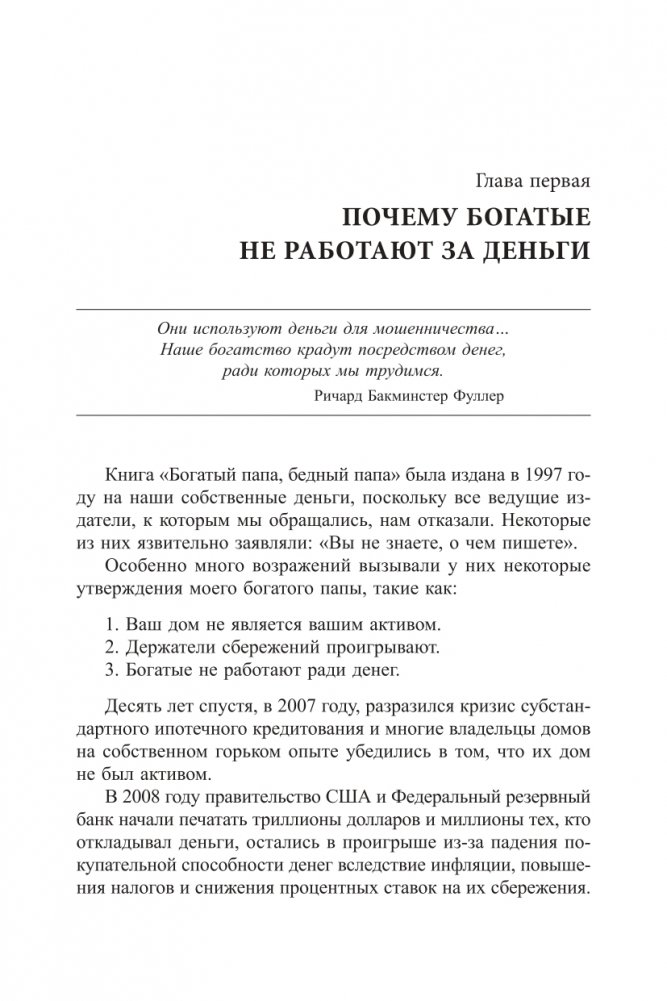 Глава первая

ПОЧЕМУ БОГАТЫЕ НЕ РАБОТАЮТ ЗА ДЕНЬГИ

Они используют деньги для мошенничества… Наше богатство крадут посредством денег, ради которых мы трудимся.

Ричард Бакминстер Фуллер

Книга «Богатый папа, бедный папа» была издана в 1997 году на наши собственные деньги, поскольку все ведущие издатели, к которым мы обращались, нам отказали. Некоторые из них язвительно заявляли: «Вы не знаете, о чем пишете».

Особенно много возражений вызывали у них некоторые утверждения моего богатого папы, такие как:

1. Ваш дом не является вашим активом.
2. Держатели сбережений проигрывают.
3. Богатые не работают ради денег.

Десять лет спустя, в 2007 году, разразился кризис субстандартного ипотечного кредитования и многие владельцы домов на собственном горьком опыте убедились в том, что их дом не был активом.

В 2008 году правительство США и Федеральный резервный банк начали печатать триллионы долларов и миллионы тех, кто откладывал деньги, остались в проигрыше из-за падения покупательной способности денег вследствие инфляции, повышения налогов и снижения процентных ставок на их сбережения.